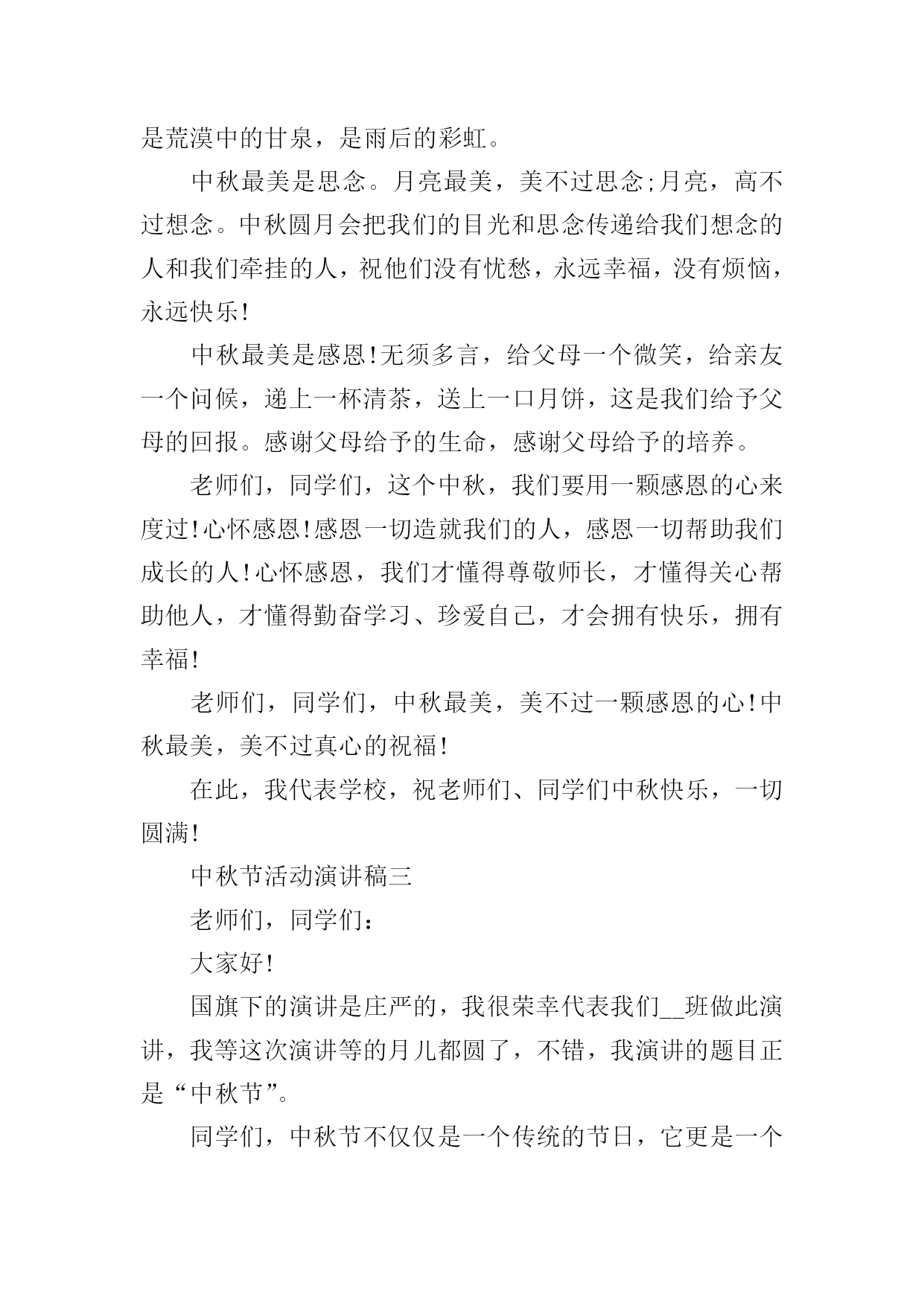 是荒漠中的甘泉，是雨后的彩虹。

中秋最美是思念。月亮最美，美不过思念;月亮，高不过想念。中秋圆月会把我们的目光和思念传递给我们想念的人和我们牵挂的人，祝他们没有忧愁，永远幸福，没有烦恼，永远快乐!

中秋最美是感恩!无须多言，给父母一个微笑，给亲友一个问候，递上一杯清茶，送上一口月饼，这是我们给予父母的回报。感谢父母给予的生命，感谢父母给予的培养。

老师们，同学们，这个中秋，我们要用一颗感恩的心来度过!心怀感恩!感恩一切造就我们的人，感恩一切帮助我们成长的人!心怀感恩，我们才懂得尊敬师长，才懂得关心帮助他人，才懂得勤奋学习、珍爱自己，才会拥有快乐，拥有幸福!

老师们，同学们，中秋最美，美不过一颗感恩的心!中秋最美，美不过真心的祝福!

在此，我代表学校，祝老师们、同学们中秋快乐，一切圆满!

中秋节活动演讲稿三

老师们，同学们：

大家好!

国旗下的演讲是庄严的，我很荣幸代表我们__班做此演讲，我等这次演讲等的月儿都圆了，不错，我演讲的题目正是“中秋节”。

同学们，中秋节不仅仅是一个传统的节日，它更是一个